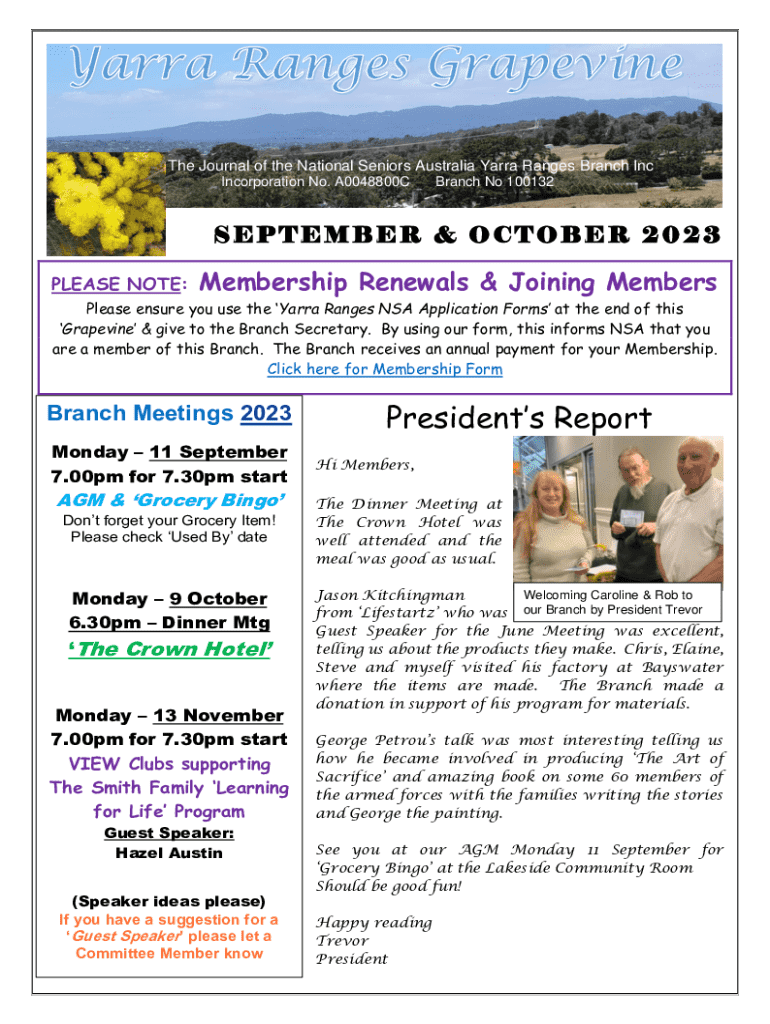 Yarra Ranges Grapevine

The Journal of the National Seniors Australia Yarra Ranges Branch Inc
Incorporation No. A0048800C Branch No 100132

SEPTEMBER & OCTOBER 2023

PLEASE NOTE: Membership Renewals & Joining Members

Please ensure you use the 'Yarra Ranges NSA Application Forms' at the end of this 'Grapevine' & give to the Branch Secretary. By using our form, this informs NSA that you are a member of this Branch. The Branch receives an annual payment for your Membership.
Click here for Membership Form

Branch Meetings 2023

Monday – 11 September
7.00pm for 7.30pm start
AGM & 'Grocery Bingo'
Don't forget your Grocery Item! Please check 'Used By' date

Monday – 9 October
6.30pm – Dinner Mtg
'The Crown Hotel'

Monday – 13 November
7.00pm for 7.30pm start
VIEW Clubs supporting The Smith Family 'Learning for Life' Program
Guest Speaker:
Hazel Austin

(Speaker ideas please)
If you have a suggestion for a 'Guest Speaker' please let a Committee Member know

President's Report

Hi Members,

The Dinner Meeting at The Crown Hotel was well attended and the meal was good as usual.

Welcoming Caroline & Rob to our Branch by President Trevor

Jason Kitchingman from 'Lifestartz' who was Guest Speaker for the June Meeting was excellent, telling us about the products they make. Chris, Elaine, Steve and myself visited his factory at Bayswater where the items are made. The Branch made a donation in support of his program for materials.

George Petrou's talk was most interesting telling us how he became involved in producing 'The Art of Sacrifice' and amazing book on some 60 members of the armed forces with the families writing the stories and George the painting.

See you at our AGM Monday 11 September for 'Grocery Bingo' at the Lakeside Community Room Should be good fun!

Happy reading
Trevor
President